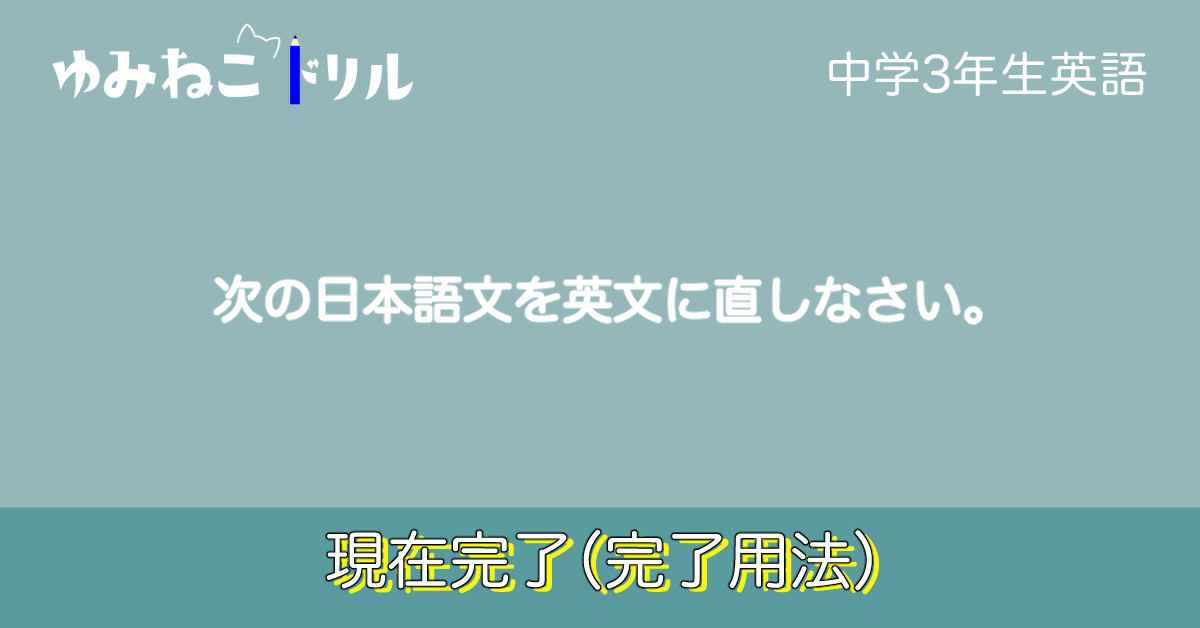 ゆみねこドリル

中学3年生英語

次の日本語文を英文に直しなさい。

現在完了(完了用法)